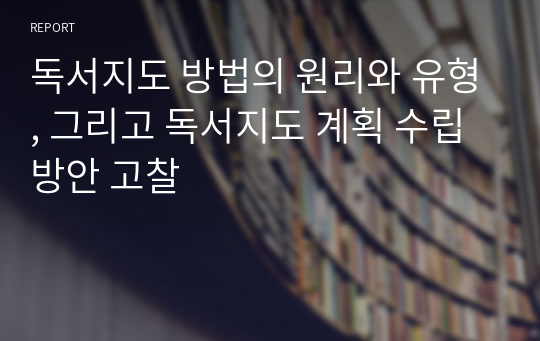 REPORT

독서지도 방법의 원리와 유형, 그리고 독서지도 계획 수립 방안 고찰